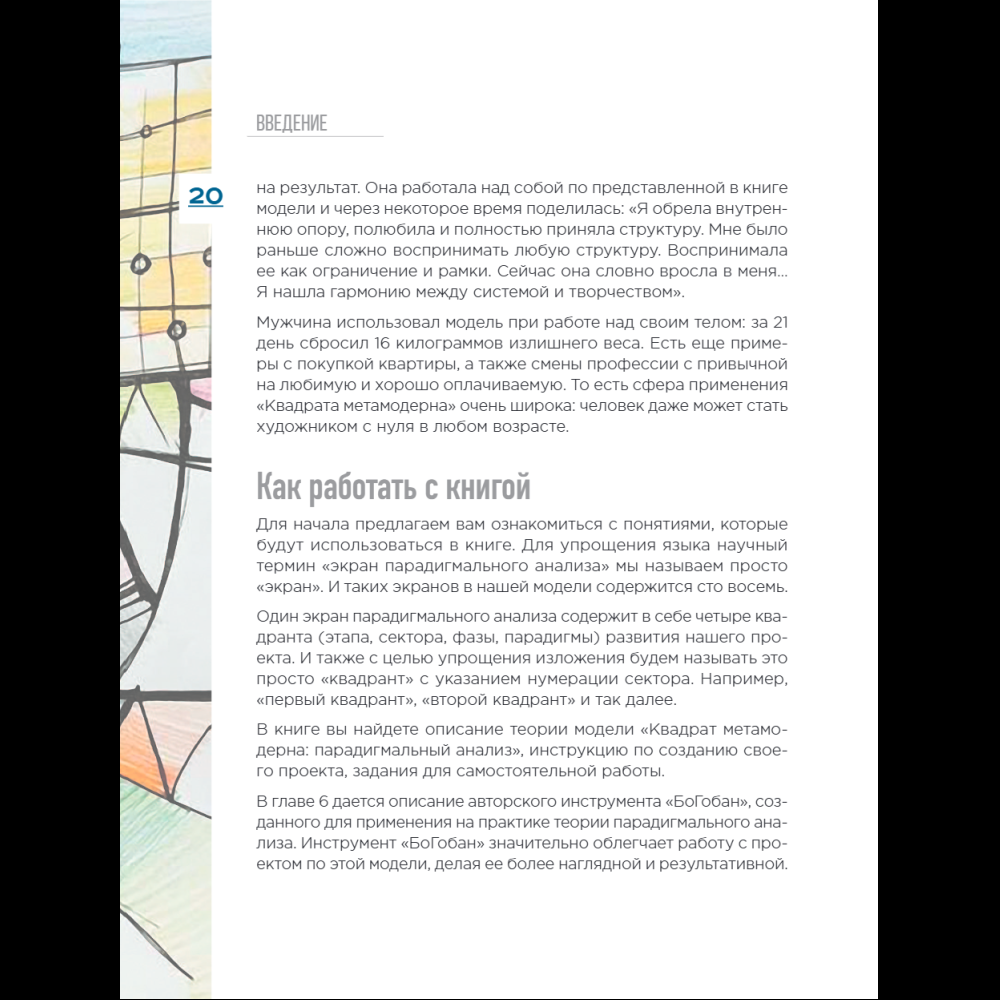 ВВЕДЕНИЕ

20

на результат. Она работала над собой по представленной в книге модели и через некоторое время поделилась: «Я обрела внутреннюю опору, полюбила и полностью приняла структуру. Мне было раньше сложно воспринимать любую структуру. Воспринимала ее как ограничение и рамки. Сейчас она словно вросла в меня... Я нашла гармонию между системой и творчеством».

Мужчина использовал модель при работе над своим телом: за 21 день сбросил 16 килограммов излишнего веса. Есть еще примеры с покупкой квартиры, а также смены профессии с привычной на любимую и хорошо оплачиваемую. То есть сфера применения «Квадрата метамодерна» очень широка: человек даже может стать художником с нуля в любом возрасте.

Как работать с книгой

Для начала предлагаем вам ознакомиться с понятиями, которые будут использоваться в книге. Для упрощения языка научный термин «экран парадигмального анализа» мы называем просто «экран». И таких экранов в нашей модели содержится сто восемь.

Один экран парадигмального анализа содержит в себе четыре квадранта (этапа, сектора, фазы, парадигмы) развития нашего проекта. И также с целью упрощения изложения будем называть это просто «квадрант» с указанием нумерации сектора. Например, «первый квадрант», «второй квадрант» и так далее.

В книге вы найдете описание теории модели «Квадрат метамодерна: парадигмальный анализ», инструкцию по созданию своего проекта, задания для самостоятельной работы.

В главе 6 дается описание авторского инструмента «БоГобан», созданного для применения на практике теории парадигмального анализа. Инструмент «БоГобан» значительно облегчает работу с проектом по этой модели, делая ее более наглядной и результативной.